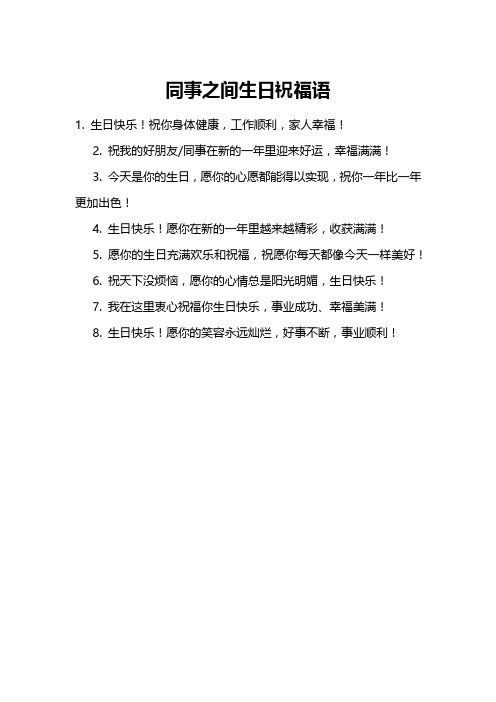 同事之间生日祝福语

1. 生日快乐！祝你身体健康，工作顺利，家人幸福！

2. 祝我的好朋友/同事在新的一年里迎来好运，幸福满满！

3. 今天是你的生日，愿你的心愿都能得以实现，祝你一年比一年更加出色！

4. 生日快乐！愿你在新的一年里越来越精彩，收获满满！

5. 愿你的生日充满欢乐和祝福，祝愿你每天都像今天一样美好！

6. 祝天下没烦恼，愿你的心情总是阳光明媚，生日快乐！

7. 我在这里衷心祝福你生日快乐，事业成功、幸福美满！

8. 生日快乐！愿你的笑容永远灿烂，好事不断，事业顺利！